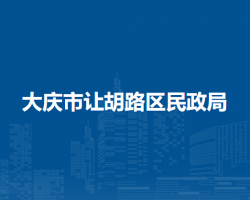 大庆市让胡路区民政局